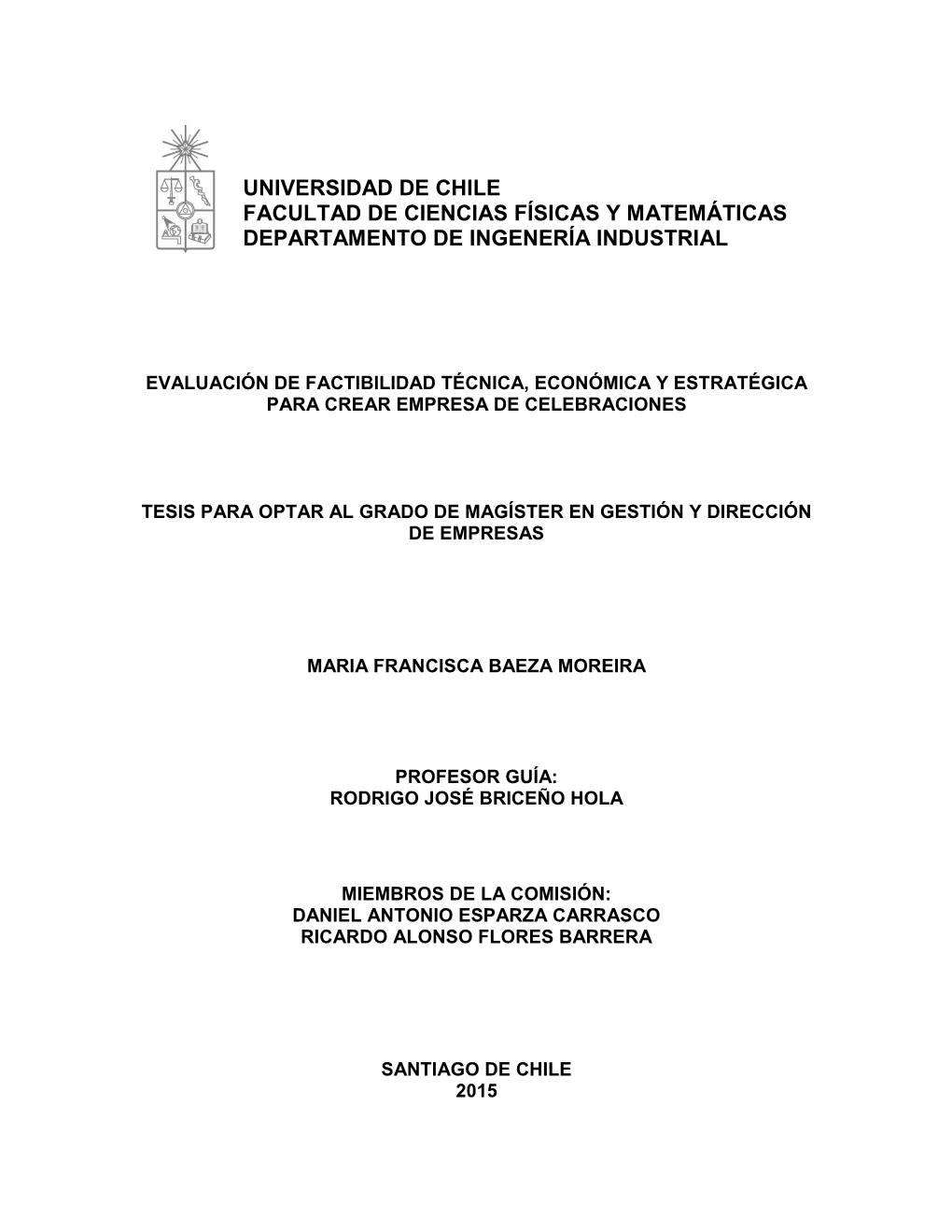 UNIVERSIDAD DE CHILE
FACULTAD DE CIENCIAS FÍSICAS Y MATEMÁTICAS
DEPARTAMENTO DE INGENERÍA INDUSTRIAL

EVALUACIÓN DE FACTIBILIDAD TÉCNICA, ECONÓMICA Y ESTRATÉGICA PARA CREAR EMPRESA DE CELEBRACIONES

TESIS PARA OPTAR AL GRADO DE MAGÍSTER EN GESTIÓN Y DIRECCIÓN DE EMPRESAS

MARIA FRANCISCA BAEZA MOREIRA

PROFESOR GUÍA:
RODRIGO JOSÉ BRICEÑO HOLA

MIEMBROS DE LA COMISIÓN:
DANIEL ANTONIO ESPARZA CARRASCO
RICARDO ALONSO FLORES BARRERA

SANTIAGO DE CHILE
2015